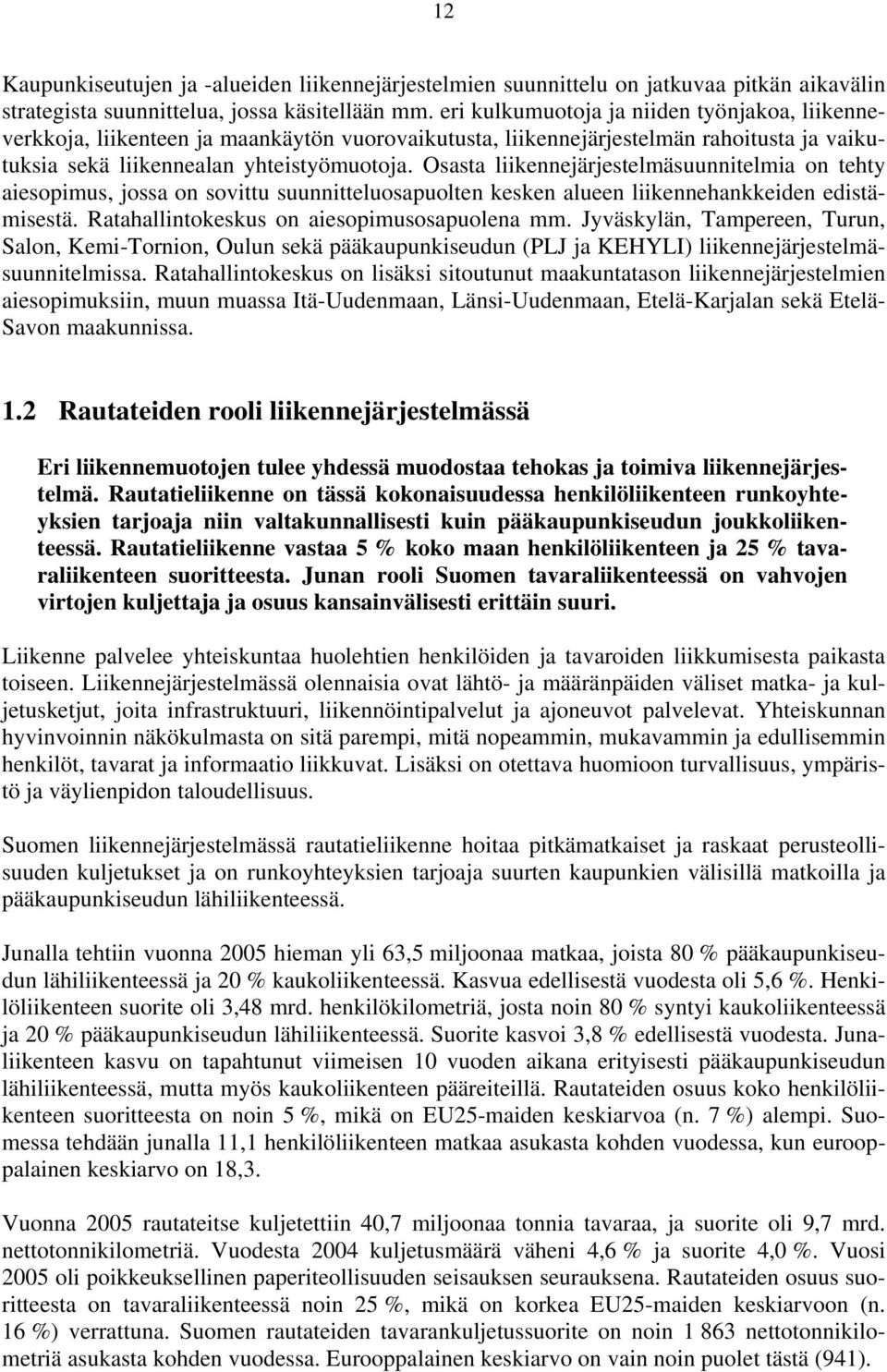 12

Kaupunkiseutujen ja -alueiden liikennejärjestelmien suunnittelu on jatkuvaa pitkän aikavälin strategista suunnittelua, jossa käsitellään mm. eri kulkumuotoja ja niiden työnjakoa, liikenneverkkoja, liikenteen ja maankäytön vuorovaikutusta, liikennejärjestelmän rahoitusta ja vaikutuksia sekä liikennealan yhteistyömuotoja. Osasta liikennejärjestelmäsuunnitelmia on tehty aiesopimus, jossa on sovittu suunnitteluosapuolten kesken alueen liikennehankkeiden edistämisestä. Ratahallintokeskus on aiesopimusosapuolena mm. Jyväskylän, Tampereen, Turun, Salon, Kemi-Tornion, Oulun sekä pääkaupunkiseudun (PLJ ja KEHYLI) liikennejärjestelmäsuunnitelmissa. Ratahallintokeskus on lisäksi sitoutunut maakuntatason liikennejärjestelmien aiesopimuksiin, muun muassa Itä-Uudenmaan, Länsi-Uudenmaan, Etelä-Karjalan sekä Etelä-Savon maakunnissa.

1.2 Rautateiden rooli liikennejärjestelmässä

Eri liikennemuotojen tulee yhdessä muodostaa tehokas ja toimiva liikennejärjestelmä. Rautatieliikenne on tässä kokonaisuudessa henkilöliikenteen runkoyhteyksien tarjoaja niin valtakunnallisesti kuin pääkaupunkiseudun joukkoliikenteessä. Rautatieliikenne vastaa 5 % koko maan henkilöliikenteen ja 25 % tavaraliikenteen suoritteesta. Junan rooli Suomen tavaraliikenteessä on vahvojen virtojen kuljettaja ja osuus kansainvälisesti erittäin suuri.

Liikenne palvelee yhteiskuntaa huolehtien henkilöiden ja tavaroiden liikkumisesta paikasta toiseen. Liikennejärjestelmässä olennaisia ovat lähtö- ja määränpäiden väliset matka- ja kuljetusketjut, joita infrastruktuuri, liikennöintipalvelut ja ajoneuvot palvelevat. Yhteiskunnan hyvinvoinnin näkökulmasta on sitä parempi, mitä nopeammin, mukavammin ja edullisemmin henkilöt, tavarat ja informaatio liikkuvat. Lisäksi on otettava huomioon turvallisuus, ympäristö ja väylienpidon taloudellisuus.

Suomen liikennejärjestelmässä rautatieliikenne hoitaa pitkämatkaiset ja raskaat perusteollisuuden kuljetukset ja on runkoyhteyksien tarjoaja suurten kaupunkien välisillä matkoilla ja pääkaupunkiseudun lähiliikenteessä.

Junalla tehtiin vuonna 2005 hieman yli 63,5 miljoonaa matkaa, joista 80 % pääkaupunkiseudun lähiliikenteessä ja 20 % kaukoliikenteessä. Kasvua edellisestä vuodesta oli 5,6 %. Henkilöliikenteen suorite oli 3,48 mrd. henkilökilometriä, josta noin 80 % syntyi kaukoliikenteessä ja 20 % pääkaupunkiseudun lähiliikenteessä. Suorite kasvoi 3,8 % edellisestä vuodesta. Junaliikenteen kasvu on tapahtunut viimeisen 10 vuoden aikana erityisesti pääkaupunkiseudun lähiliikenteessä, mutta myös kaukoliikenteen pääreiteillä. Rautateiden osuus koko henkilöliikenteen suoritteesta on noin 5 %, mikä on EU25-maiden keskiarvoa (n. 7 %) alempi. Suomessa tehdään junalla 11,1 henkilöliikenteen matkaa asukasta kohden vuodessa, kun eurooppalainen keskiarvo on 18,3.

Vuonna 2005 rautateitse kuljetettiin 40,7 miljoonaa tonnia tavaraa, ja suorite oli 9,7 mrd. nettotonnikilometriä. Vuodesta 2004 kuljetusmäärä väheni 4,6 % ja suorite 4,0 %. Vuosi 2005 oli poikkeuksellinen paperiteollisuuden seisauksen seurauksena. Rautateiden osuus suoritteesta on tavaraliikenteessä noin 25 %, mikä on korkea EU25-maiden keskiarvoon (n. 16 %) verrattuna. Suomen rautateiden tavarankuljetussuorite on noin 1 863 nettotonnikilometriä asukasta kohden vuodessa. Eurooppalainen keskiarvo on vain noin puolet tästä (941).